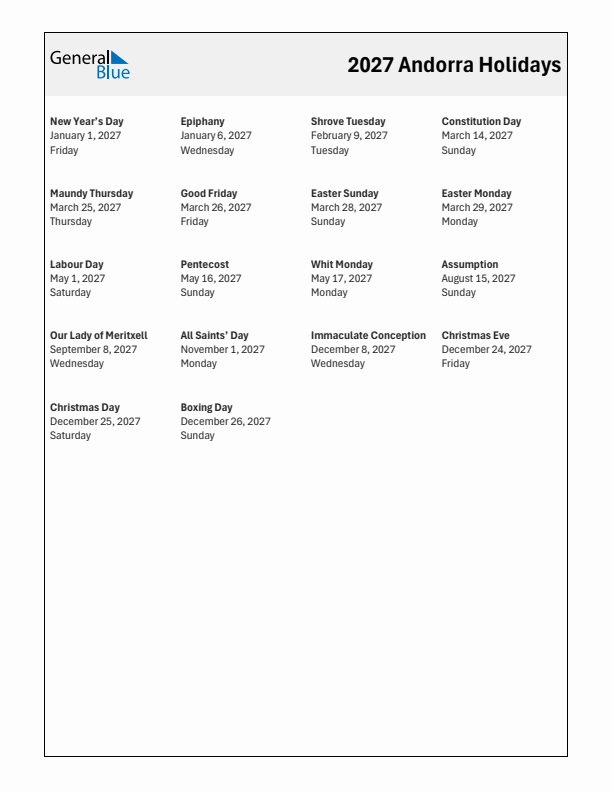 General Blue

2027 Andorra Holidays

New Year's Day
January 1, 2027
Friday

Epiphany
January 6, 2027
Wednesday

Shrove Tuesday
February 9, 2027
Tuesday

Constitution Day
March 14, 2027
Sunday

Maundy Thursday
March 25, 2027
Thursday

Good Friday
March 26, 2027
Friday

Easter Sunday
March 28, 2027
Sunday

Easter Monday
March 29, 2027
Monday

Labour Day
May 1, 2027
Saturday

Pentecost
May 16, 2027
Sunday

Whit Monday
May 17, 2027
Monday

Assumption
August 15, 2027
Sunday

Our Lady of Meritxell
September 8, 2027
Wednesday

All Saints' Day
November 1, 2027
Monday

Immaculate Conception
December 8, 2027
Wednesday

Christmas Eve
December 24, 2027
Friday

Christmas Day
December 25, 2027
Saturday

Boxing Day
December 26, 2027
Sunday